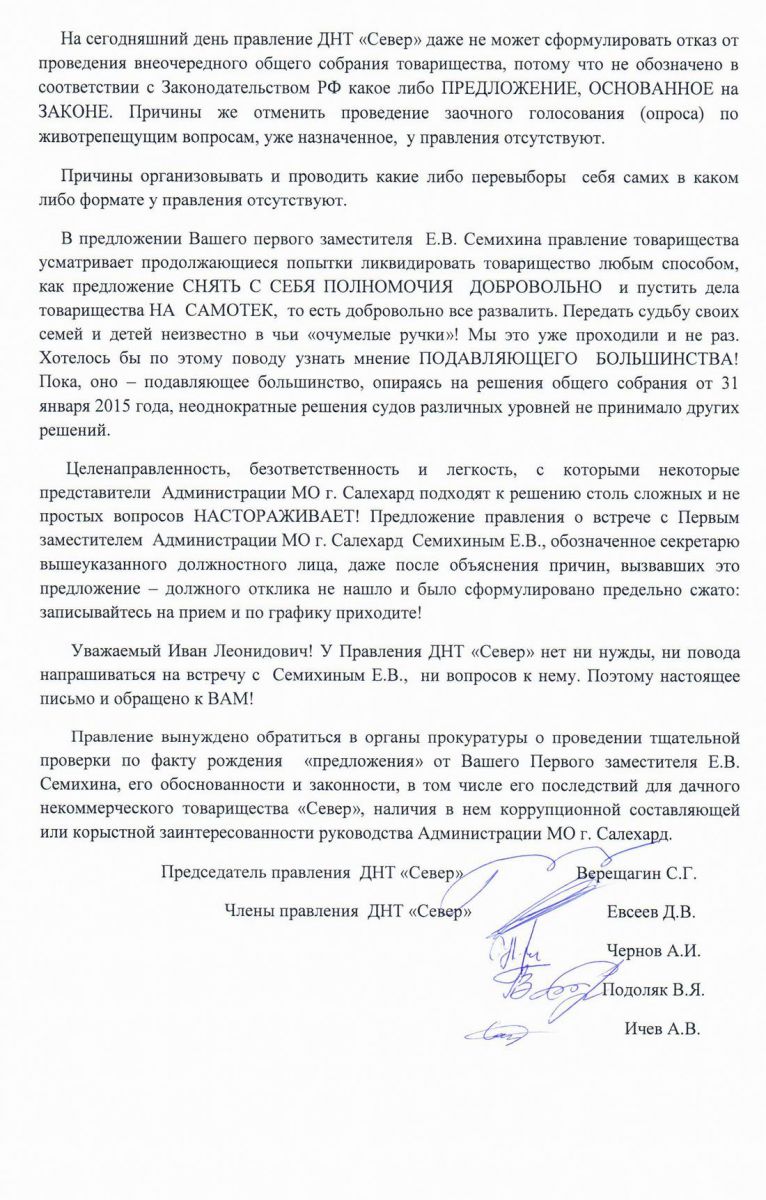 На сегодняшний день правление ДНТ «Север» даже не может сформулировать отказ от проведения внеочередного общего собрания товарищества, потому что не обозначено в соответствии с Законодательством РФ какое либо ПРЕДЛОЖЕНИЕ, ОСНОВАННОЕ на ЗАКОНЕ. Причины же отменить проведение заочного голосования (опроса) по животрепещущим вопросам, уже назначенное, у правления отсутствуют.

Причины организовывать и проводить какие либо перевыборы себя самих в каком либо формате у правления отсутствуют.

В предложении Вашего первого заместителя Е.В. Семихина правление товарищества усматривает продолжающиеся попытки ликвидировать товарищество любым способом, как предложение СНЯТЬ С СЕБЯ ПОЛНОМОЧИЯ ДОБРОВОЛЬНО и пустить дела товарищества НА САМОТЕК, то есть добровольно все развалить. Передать судьбу своих семей и детей неизвестно в чьи «очумелые ручки»! Мы это уже проходили и не раз. Хотелось бы по этому поводу узнать мнение ПОДАВЛЯЮЩЕГО БОЛЬШИНСТВА! Пока, оно – подавляющее большинство, опираясь на решения общего собрания от 31 января 2015 года, неоднократные решения судов различных уровней не принимало других решений.

Целенаправленность, безответственность и легкость, с которыми некоторые представители Администрации МО г. Салехард подходят к решению столь сложных и не простых вопросов НАСТОРАЖИВАЕТ! Предложение правления о встрече с Первым заместителем Администрации МО г. Салехард Семихиным Е.В., обозначенное секретарю вышеуказанного должностного лица, даже после объяснения причин, вызвавших это предложение – должного отклика не нашло и было сформулировано предельно сжато: записывайтесь на прием и по графику приходите!

Уважаемый Иван Леонидович! У Правления ДНТ «Север» нет ни нужды, ни повода напрашиваться на встречу с Семихиным Е.В., ни вопросов к нему. Поэтому настоящее письмо и обращено к ВАМ!

Правление вынуждено обратиться в органы прокуратуры о проведении тщательной проверки по факту рождения «предложения» от Вашего Первого заместителя Е.В. Семихина, его обоснованности и законности, в том числе его последствий для дачного некоммерческого товарищества «Север», наличия в нем коррупционной составляющей или корыстной заинтересованности руководства Администрации МО г. Салехард.

Председатель правления ДНТ «Север» Верещагин С.Г.

Члены правления ДНТ «Север» Евсеев Д.В.

Чернов А.И.

Подоляк В.Я.

Ичев А.В.